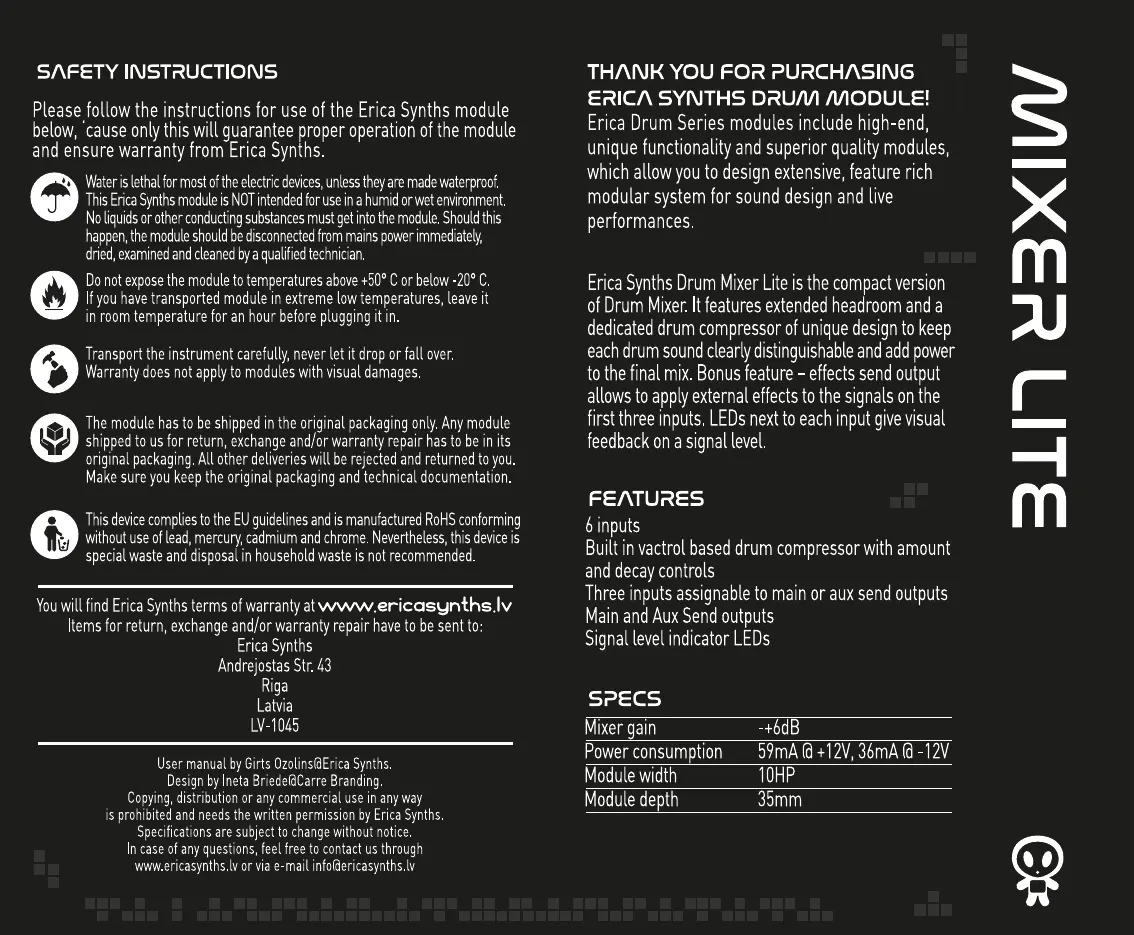 SAFETY INSTRUCTIONS

Please follow the instructions for use of the Erica Synths module below, 'cause only this will guarantee proper operation of the module and ensure warranty from Erica Synths.

Water is lethal for most of the electric devices, unless they are made waterproof. This Erica Synths module is NOT intended for use in a humid or wet environment. No liquids or other conducting substances must get into the module. Should this happen, the module should be disconnected from mains power immediately, dried, examined and cleaned by a qualified technician.

Do not expose the module to temperatures above +50° C or below -20° C. If you have transported module in extreme low temperatures, leave it in room temperature for an hour before plugging it in.

Transport the instrument carefully, never let it drop or fall over. Warranty does not apply to modules with visual damages.

The module has to be shipped in the original packaging only. Any module shipped to us for return, exchange and/or warranty repair has to be in its original packaging. All other deliveries will be rejected and returned to you. Make sure you keep the original packaging and technical documentation.

This device complies to the EU guidelines and is manufactured RoHS conforming without use of lead, mercury, cadmium and chrome. Nevertheless, this device is special waste and disposal in household waste is not recommended.

You will find Erica Synths terms of warranty at www.ericasynths.lv
Items for return, exchange and/or warranty repair have to be sent to:
Erica Synths
Andrejostas Str. 43
Riga
Latvia
LV-1045

User manual by Girts Ozolins@Erica Synths.
Design by Ineta Briede@Carre Branding.
Copying, distribution or any commercial use in any way is prohibited and needs the written permission by Erica Synths.
Specifications are subject to change without notice.
In case of any questions, feel free to contact us through www.ericasynths.lv or via e-mail info@ericasynths.lv

THANK YOU FOR PURCHASING ERICA SYNTHS DRUM MODULE!
Erica Drum Series modules include high-end, unique functionality and superior quality modules, which allow you to design extensive, feature rich modular system for sound design and live performances.

Erica Synths Drum Mixer Lite is the compact version of Drum Mixer. It features extended headroom and a dedicated drum compressor of unique design to keep each drum sound clearly distinguishable and add power to the final mix. Bonus feature – effects send output allows to apply external effects to the signals on the first three inputs. LEDs next to each input give visual feedback on a signal level.

FEATURES
6 inputs
Built in vactrol based drum compressor with amount and decay controls
Three inputs assignable to main or aux send outputs
Main and Aux Send outputs
Signal level indicator LEDs

SPECS
| Mixer gain | -+6dB |
|---|---|
| Power consumption | 59mA @ +12V, 36mA @ -12V |
| Module width | 10HP |
| Module depth | 35mm |

MIXER LITE